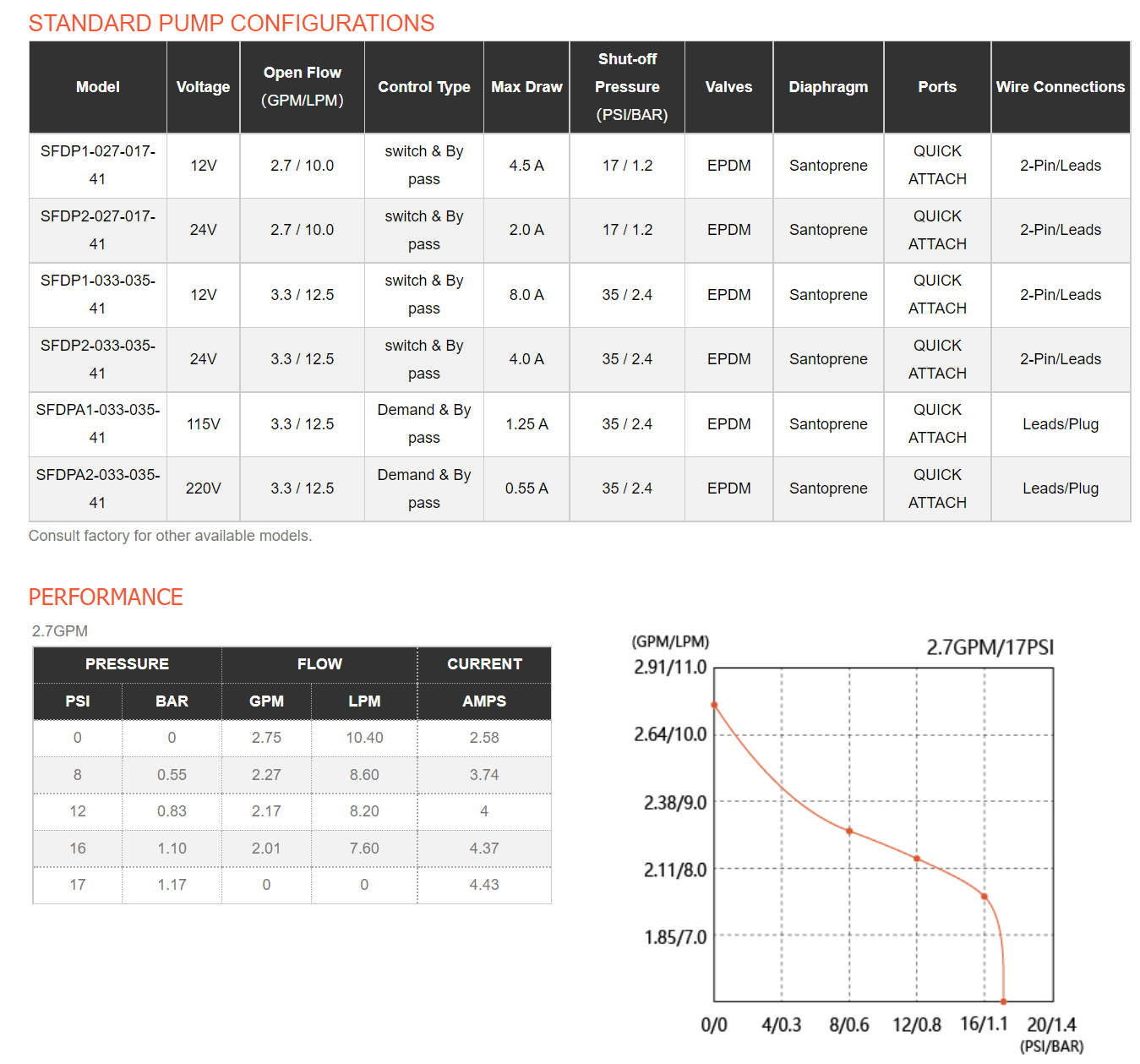 STANDARD PUMP CONFIGURATIONS

| Model | Voltage | Open Flow (GPM/LPM) | Control Type | Max Draw | Shut-off Pressure (PSI/BAR) | Valves | Diaphragm | Ports | Wire Connections |
|---|---|---|---|---|---|---|---|---|---|
| SFDP1-027-017-41 | 12V | 2.7 / 10.0 | switch & By pass | 4.5 A | 17 / 1.2 | EPDM | Santoprene | QUICK ATTACH | 2-Pin/Leads |
| SFDP2-027-017-41 | 24V | 2.7 / 10.0 | switch & By pass | 2.0 A | 17 / 1.2 | EPDM | Santoprene | QUICK ATTACH | 2-Pin/Leads |
| SFDP1-033-035-41 | 12V | 3.3 / 12.5 | switch & By pass | 8.0 A | 35 / 2.4 | EPDM | Santoprene | QUICK ATTACH | 2-Pin/Leads |
| SFDP2-033-035-41 | 24V | 3.3 / 12.5 | switch & By pass | 4.0 A | 35 / 2.4 | EPDM | Santoprene | QUICK ATTACH | 2-Pin/Leads |
| SFDPA1-033-035-41 | 115V | 3.3 / 12.5 | Demand & By pass | 1.25 A | 35 / 2.4 | EPDM | Santoprene | QUICK ATTACH | Leads/Plug |
| SFDPA2-033-035-41 | 220V | 3.3 / 12.5 | Demand & By pass | 0.55 A | 35 / 2.4 | EPDM | Santoprene | QUICK ATTACH | Leads/Plug |

Consult factory for other available models.

PERFORMANCE

2.7GPM

| PRESSURE | | FLOW | | CURRENT |
|---|---|---|---|---|
| PSI | BAR | GPM | LPM | AMPS |
| 0 | 0 | 2.75 | 10.40 | 2.58 |
| 8 | 0.55 | 2.27 | 8.60 | 3.74 |
| 12 | 0.83 | 2.17 | 8.20 | 4 |
| 16 | 1.10 | 2.01 | 7.60 | 4.37 |
| 17 | 1.17 | 0 | 0 | 4.43 |

(GPM/LPM)
2.7GPM/17PSI
2.91/11.0
2.64/10.0
2.38/9.0
2.11/8.0
1.85/7.0
0/0
4/0.3
8/0.6
12/0.8
16/1.1
20/1.4
(PSI/BAR)